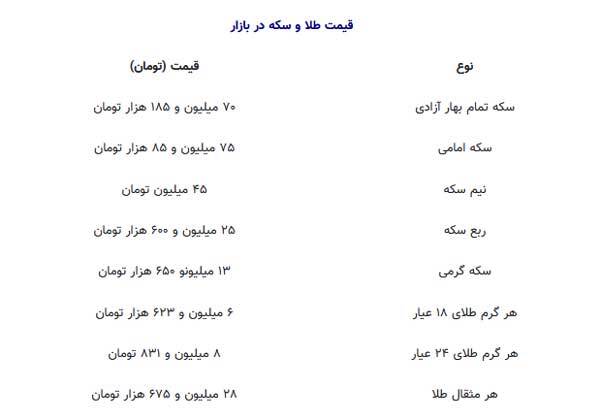 قیمت طلا و سکه در بازار

| نوع | قیمت (تومان) |
|---|---|
| سکه تمام بهار آزادی | ۷۰ میلیون و ۱۸۵ هزار تومان |
| سکه امامی | ۷۵ میلیون و ۸۵ هزار تومان |
| نیم سکه | ۴۵ میلیون تومان |
| ربع سکه | ۲۵ میلیون و ۶۰۰ هزار تومان |
| سکه گرمی | ۱۳ میلیونو ۶۵۰ هزار تومان |
| هر گرم طلای ۱۸ عیار | ۶ میلیون و ۶۲۳ هزار تومان |
| هر گرم طلای ۲۴ عیار | ۸ میلیون و ۸۳۱ تومان |
| هر مثقال طلا | ۲۸ میلیون و ۶۷۵ هزار تومان |